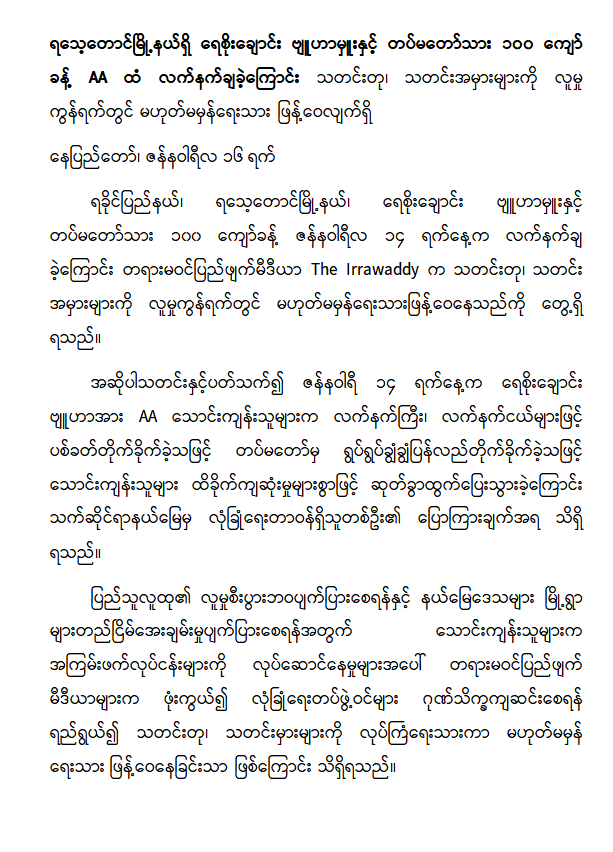 ရသေ့တောင်မြို့နယ်ရှိ ရေစိုးချောင်း ဗျူဟာမှူးနှင့် တပ်မတော်သား ၁၀၀ ကျော်ခန့် AA ထံ လက်နက်ချခဲ့ကြောင်း သတင်းတု၊ သတင်းအမှားများကို လူမှုကွန်ရက်တွင် မဟုတ်မမှန်ရေးသား ဖြန့်ဝေလျက်ရှိ

နေပြည်တော်၊ ဇန်နဝါရီလ ၁၆ ရက်

ရခိုင်ပြည်နယ်၊ ရသေ့တောင်မြို့နယ်၊ ရေစိုးချောင်း ဗျူဟာမှူးနှင့် တပ်မတော်သား ၁၀၀ ကျော်ခန့် ဇန်နဝါရီလ ၁၄ ရက်နေ့က လက်နက်ချခဲ့ကြောင်း တရားမဝင်ပြည်ဖျက်မီဒီယာ The Irrawaddy က သတင်းတု၊ သတင်းအမှားများကို လူမှုကွန်ရက်တွင် မဟုတ်မမှန်ရေးသားဖြန့်ဝေနေသည်ကို တွေ့ရှိရသည်။

အဆိုပါသတင်းနှင့်ပတ်သက်၍ ဇန်နဝါရီ ၁၄ ရက်နေ့က ရေစိုးချောင်း ဗျူဟာအား AA သောင်းကျန်းသူများက လက်နက်ကြီး၊ လက်နက်ငယ်များဖြင့် ပစ်ခတ်တိုက်ခိုက်ခဲ့သဖြင့် တပ်မတော်မှ ရွပ်ရွပ်ချွံချွံပြန်လည်တိုက်ခိုက်ခဲ့သဖြင့် သောင်းကျန်းသူများ ထိခိုက်ကျဆုံးမှုများစွာဖြင့် ဆုတ်ခွာထွက်ပြေးသွားခဲ့ကြောင်း သက်ဆိုင်ရာနယ်မြေမှ လုံခြုံရေးတာဝန်ရှိသူတစ်ဦး၏ ပြောကြားချက်အရ သိရှိရသည်။

ပြည်သူလူထု၏ လူမှုစီးပွားဘဝပျက်ပြားစေရန်နှင့် နယ်မြေဒေသများ မြို့ရွာများတည်ငြိမ်အေးချမ်းမှုပျက်ပြားစေရန်အတွက် သောင်းကျန်းသူများက အကြမ်းဖက်လုပ်ငန်းများကို လုပ်ဆောင်နေမှုများအပေါ် တရားမဝင်ပြည်ဖျက်မီဒီယာများက ဖုံးကွယ်၍ လုံခြုံရေးတပ်ဖွဲ့ဝင်များ ဂုဏ်သိက္ခာကျဆင်းစေရန် ရည်ရွယ်၍ သတင်းတု၊ သတင်းမှားများကို လုပ်ကြံရေးသားကာ မဟုတ်မမှန်ရေးသား ဖြန့်ဝေနေခြင်းသာ ဖြစ်ကြောင်း သိရှိရသည်။